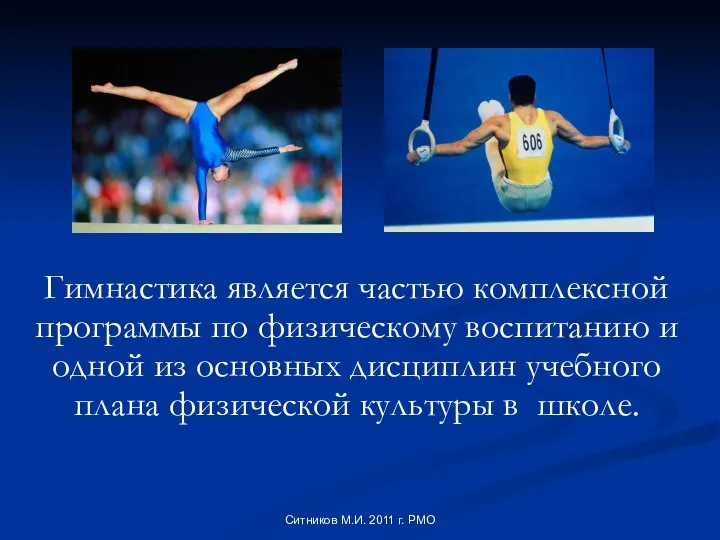 606

Гимнастика является частью комплексной программы по физическому воспитанию и одной из основных дисциплин учебного плана физической культуры в школе.

Ситников М.И. 2011 г. РМО